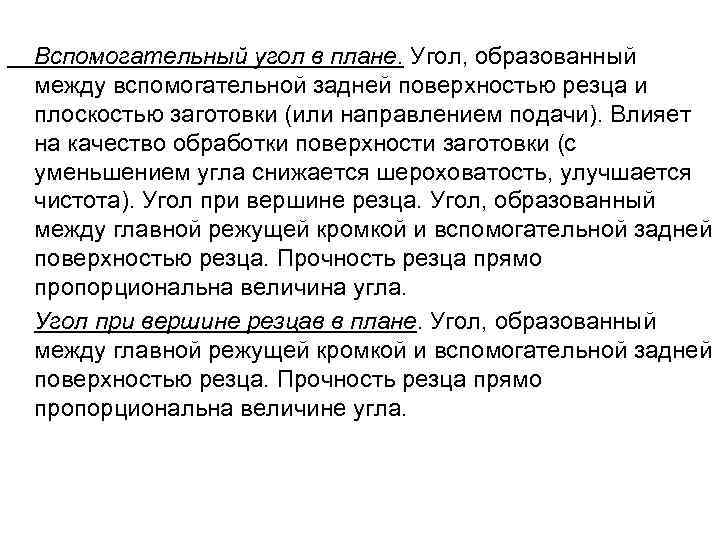 Вспомогательный угол в плане. Угол, образованный между вспомогательной задней поверхностью резца и плоскостью заготовки (или направлением подачи). Влияет на качество обработки поверхности заготовки (с уменьшением угла снижается шероховатость, улучшается чистота). Угол при вершине резца. Угол, образованный между главной режущей кромкой и вспомогательной задней поверхностью резца. Прочность резца прямо пропорциональна величина угла.

Угол при вершине резцав в плане. Угол, образованный между главной режущей кромкой и вспомогательной задней поверхностью резца. Прочность резца прямо пропорциональна величине угла.